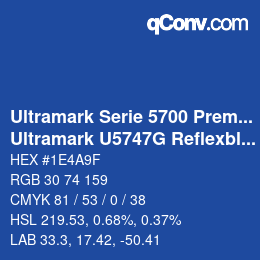 qConv.com

Ultramark Serie 5700 Prem...
Ultramark U5747G Reflexbl...

HEX #1E4A9F

RGB 30 74 159

CMYK 81 / 53 / 0 / 38

HSL 219.53, 0.68%, 0.37%

LAB 33.3, 17.42, -50.41